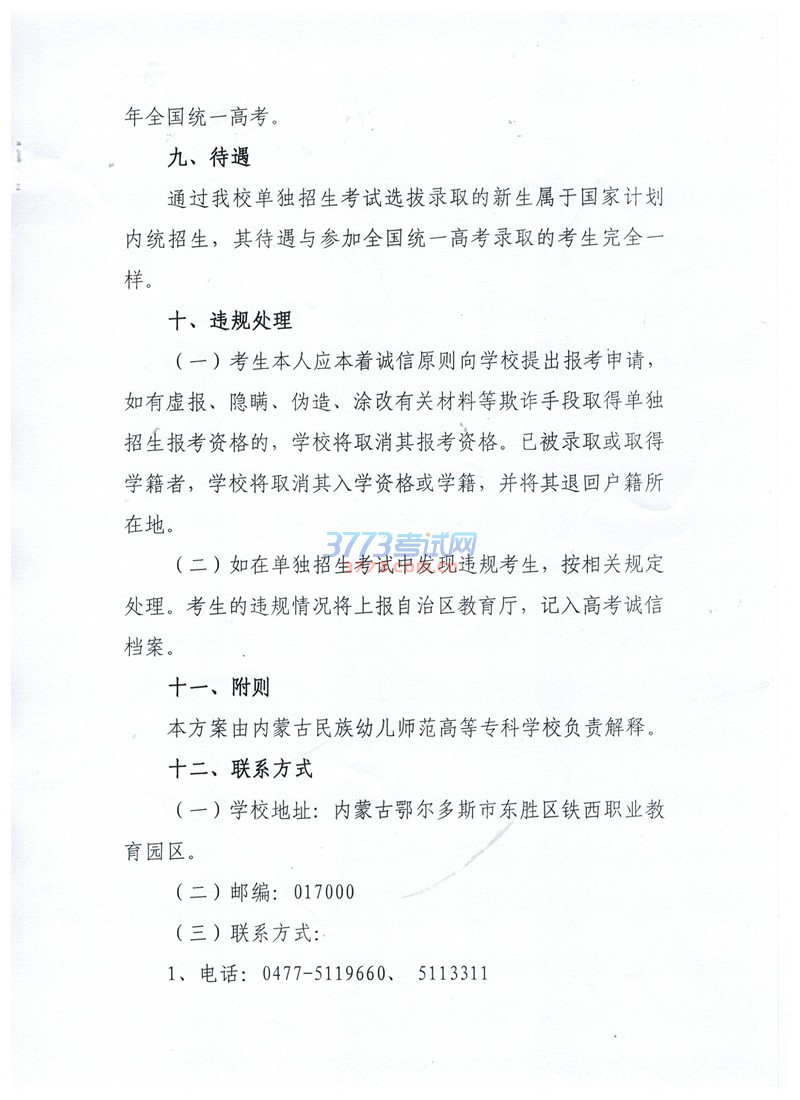 年全国统一高考。

九、待遇

通过我校单独招生考试选拔录取的新生属于国家计划内统招生，其待遇与参加全国统一高考录取的考生完全一样。

十、违规处理

（一）考生本人应本着诚信原则向学校提出报考申请，如有虚报、隐瞒、伪造、涂改有关材料等欺诈手段取得单独招生报考资格的，学校将取消其报考资格。已被录取或取得学籍者，学校将取消其入学资格或学籍，并将其退回户籍所在地。

3773考试网

（二）如在单独招生考试中发现违规考生，按相关规定处理。考生的违规情况将上报自治区教育厅，记入高考诚信档案。

十一、附则

本方案由内蒙古民族幼儿师范高等专科学校负责解释。

十二、联系方式

（一）学校地址：内蒙古鄂尔多斯市东胜区铁西职业教育园区。

（二）邮编：017000

（三）联系方式：

1、电话：0477-5119660、 5113311